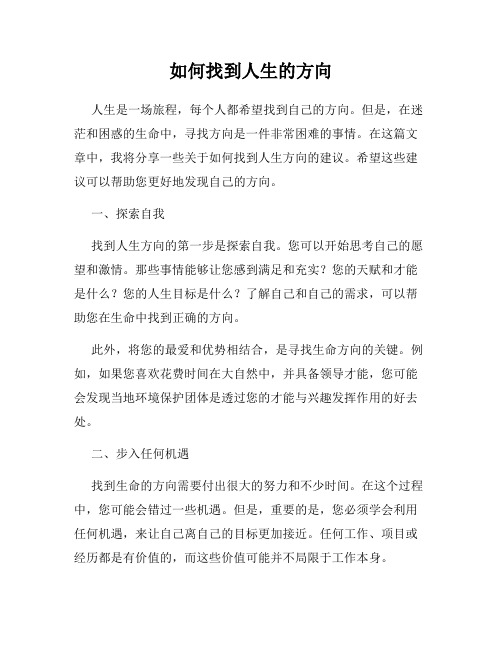 如何找到人生的方向

人生是一场旅程，每个人都希望找到自己的方向。但是，在迷茫和困惑的生命中，寻找方向是一件非常困难的事情。在这篇文章中，我将分享一些关于如何找到人生方向的建议。希望这些建议可以帮助您更好地发现自己的方向。

一、探索自我

找到人生方向的第一步是探索自我。您可以开始思考自己的愿望和激情。那些事情能够让您感到满足和充实？您的天赋和才能是什么？您的人生目标是什么？了解自己和自己的需求，可以帮助您在生命中找到正确的方向。

此外，将您的最爱和优势相结合，是寻找生命方向的关键。例如，如果您喜欢花费时间在大自然中，并具备领导才能，您可能会发现当地环境保护团体是透过您的才能与兴趣发挥作用的好去处。

二、步入任何机遇

找到生命的方向需要付出很大的努力和不少时间。在这个过程中，您可能会错过一些机遇。但是，重要的是，您必须学会利用任何机遇，来让自己离自己的目标更加接近。任何工作、项目或经历都是有价值的，而这些价值可能并不局限于工作本身。